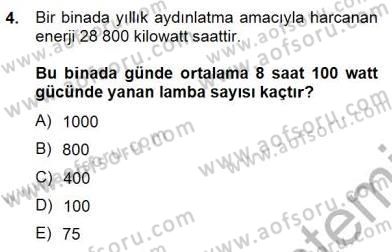 4. Bir binada yıllık aydınlatma amacıyla harcanan enerji 28 800 kilowatt saattir.

Bu binada günde ortalama 8 saat 100 watt gücünde yanan lamba sayısı kaçtır?

A) 1000

B) 800

C) 400

D) 100

E) 75

www.aofsoru.com